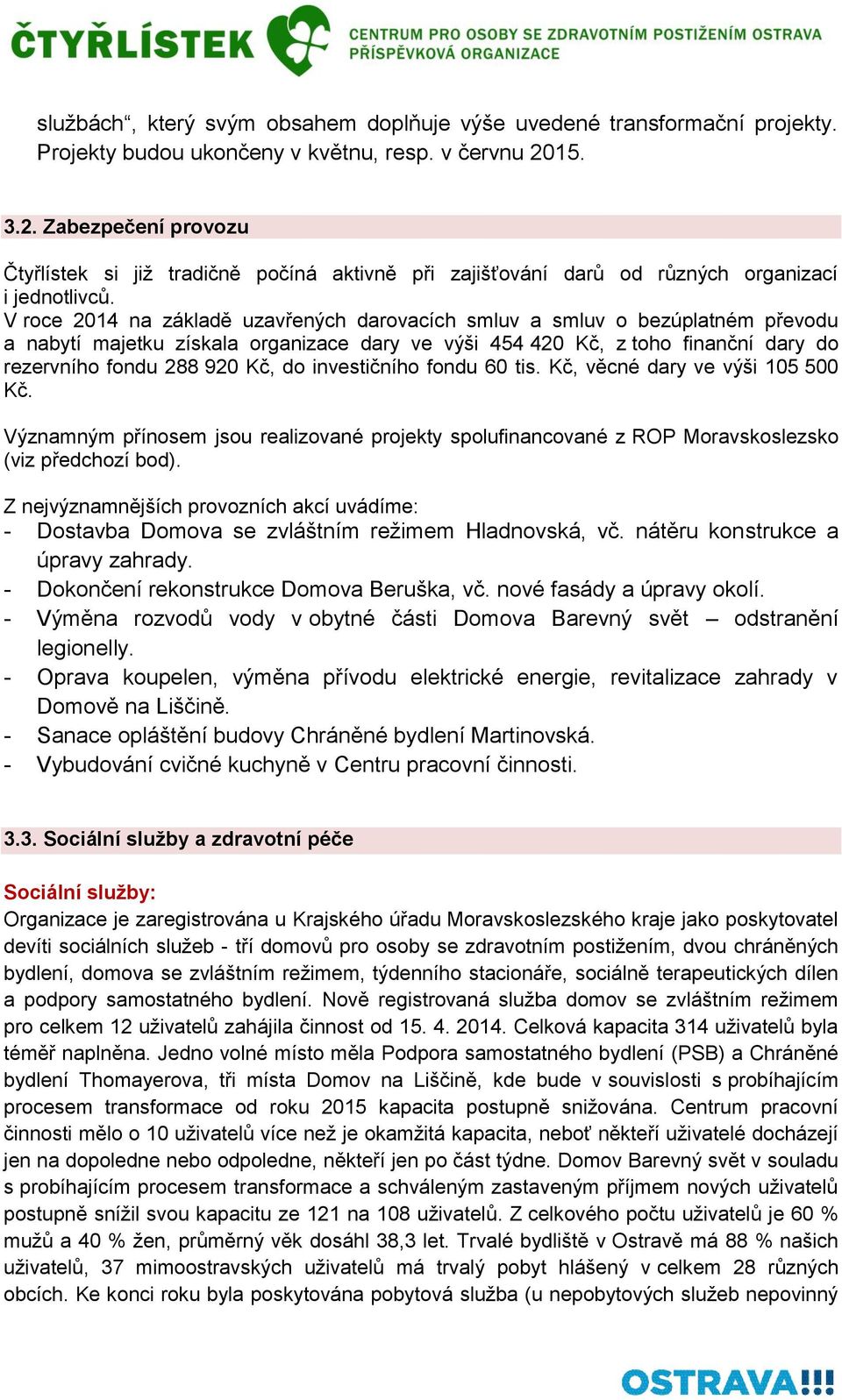 ČTYŘLÍSTEK CENTRUM PRO OSOBY SE ZDRAVOTNÍM POSTIŽENÍM OSTRAVA PŘÍSPĚVKOVÁ ORGANIZACE

službách“, který svým obsahem doplňuje výše uvedené transformační projekty. Projekty budou ukončeny v květnu, resp. v červnu 2015.

3.2. Zabezpečení provozu

Čtyřlístek si již tradičně počíná aktivně při zajišťování darů od různých organizací i jednotlivců.
V roce 2014 na základě uzavřených darovacích smluv a smluv o bezúplatném převodu a nabytí majetku získala organizace dary ve výši 454 420 Kč, z toho finanční dary do rezervního fondu 288 920 Kč, do investičního fondu 60 tis. Kč, věcné dary ve výši 105 500 Kč.

Významným přínosem jsou realizované projekty spolufinancované z ROP Moravskoslezsko (viz předchozí bod).

Z nejvýznamnějších provozních akcí uvádíme:
- Dostavba Domova se zvláštním režimem Hladnovská, vč. nátěru konstrukce a úpravy zahrady.
- Dokončení rekonstrukce Domova Beruška, vč. nové fasády a úpravy okolí.
- Výměna rozvodů vody v obytné části Domova Barevný svět – odstranění legionelly.
- Oprava koupelen, výměna přívodu elektrické energie, revitalizace zahrady v Domově na Liščině.
- Sanace opláštění budovy Chráněné bydlení Martinovská.
- Vybudování cvičné kuchyně v Centru pracovní činnosti.

3.3. Sociální služby a zdravotní péče

Sociální služby:
Organizace je zaregistrována u Krajského úřadu Moravskoslezského kraje jako poskytovatel devíti sociálních služeb - tří domovů pro osoby se zdravotním postižením, dvou chráněných bydlení, domova se zvláštním režimem, týdenního stacionáře, sociálně terapeutických dílen a podpory samostatného bydlení. Nově registrovaná služba domov se zvláštním režimem pro celkem 12 uživatelů zahájila činnost od 15. 4. 2014. Celková kapacita 314 uživatelů byla téměř naplněna. Jedno volné místo měla Podpora samostatného bydlení (PSB) a Chráněné bydlení Thomayerova, tři místa Domov na Liščině, kde bude v souvislosti s probíhajícím procesem transformace od roku 2015 kapacita postupně snižována. Centrum pracovní činnosti mělo o 10 uživatelů více než je okamžitá kapacita, neboť někteří uživatelé docházejí jen na dopoledne nebo odpoledne, někteří jen po část týdne. Domov Barevný svět v souladu s probíhajícím procesem transformace a schváleným zastaveným příjmem nových uživatelů postupně snížil svou kapacitu ze 121 na 108 uživatelů. Z celkového počtu uživatelů je 60 % mužů a 40 % žen, průměrný věk dosáhl 38,3 let. Trvalé bydliště v Ostravě má 88 % našich uživatelů, 37 mimoostravských uživatelů má trvalý pobyt hlášený v celkem 28 různých obcích. Ke konci roku byla poskytována pobytová služba (u nepobytových služeb nepovinný

OSTRAVA!!!